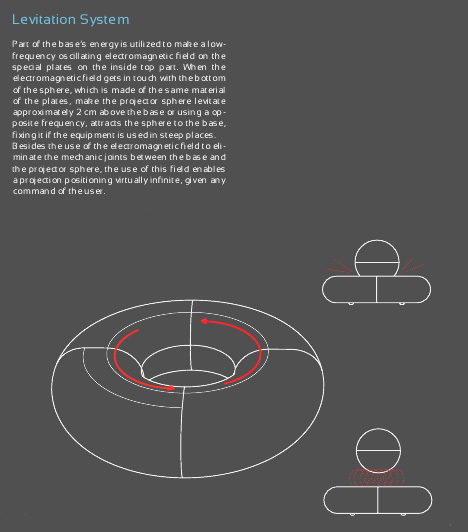 Levitation System

Part of the base's energy is utilized to make a low-frequency oscillating electromagnetic field on the special plates on the inside top part. When the electromagnetic field gets in touch with the bottom of the sphere, which is made of the same material of the plates, make the projector sphere levitate approximately 2 cm above the base or using a opposite frequency, attracts the sphere to the base, fixing it if the equipment is used in steep places. Besides the use of the electromagnetic field to eliminate the mechanic joints between the base and the projector sphere, the use of this field enables a projection positioning virtually infinite, given any command of the user.